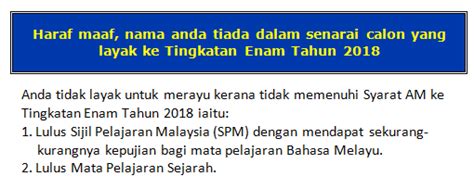 Haraf maaf, nama anda tiada dalam senarai calon yang layak ke Tingkatan Enam Tahun 2018

Anda tidak layak untuk merayu kerana tidak memenuhi Syarat AM ke Tingkatan Enam Tahun 2018 iaitu:

1. Lulus Sijil Pelajaran Malaysia (SPM) dengan mendapat sekurang-kurangnya kepujian bagi mata pelajaran Bahasa Melayu.

2. Lulus Mata Pelajaran Sejarah.